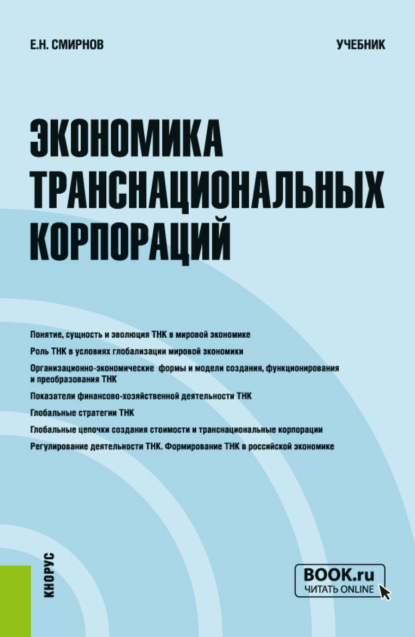 Е.Н. СМИРНОВ

УЧЕБНИК

ЭКОНОМИКА ТРАНСНАЦИОНАЛЬНЫХ КОРПОРАЦИЙ

Понятие, сущность и эволюция ТНК в мировой экономике

Роль ТНК в условиях глобализации мировой экономики

Организационно-экономические формы и модели создания, функционирования и преобразования ТНК

Показатели финансово-хозяйственной деятельности ТНК

Глобальные стратегии ТНК

Глобальные цепочки создания стоимости и транснациональные корпорации

Регулирование деятельности ТНК. Формирование ТНК в российской экономике

КНОРУС

BOOK.ru
ЧИТАТЬ ONLINE